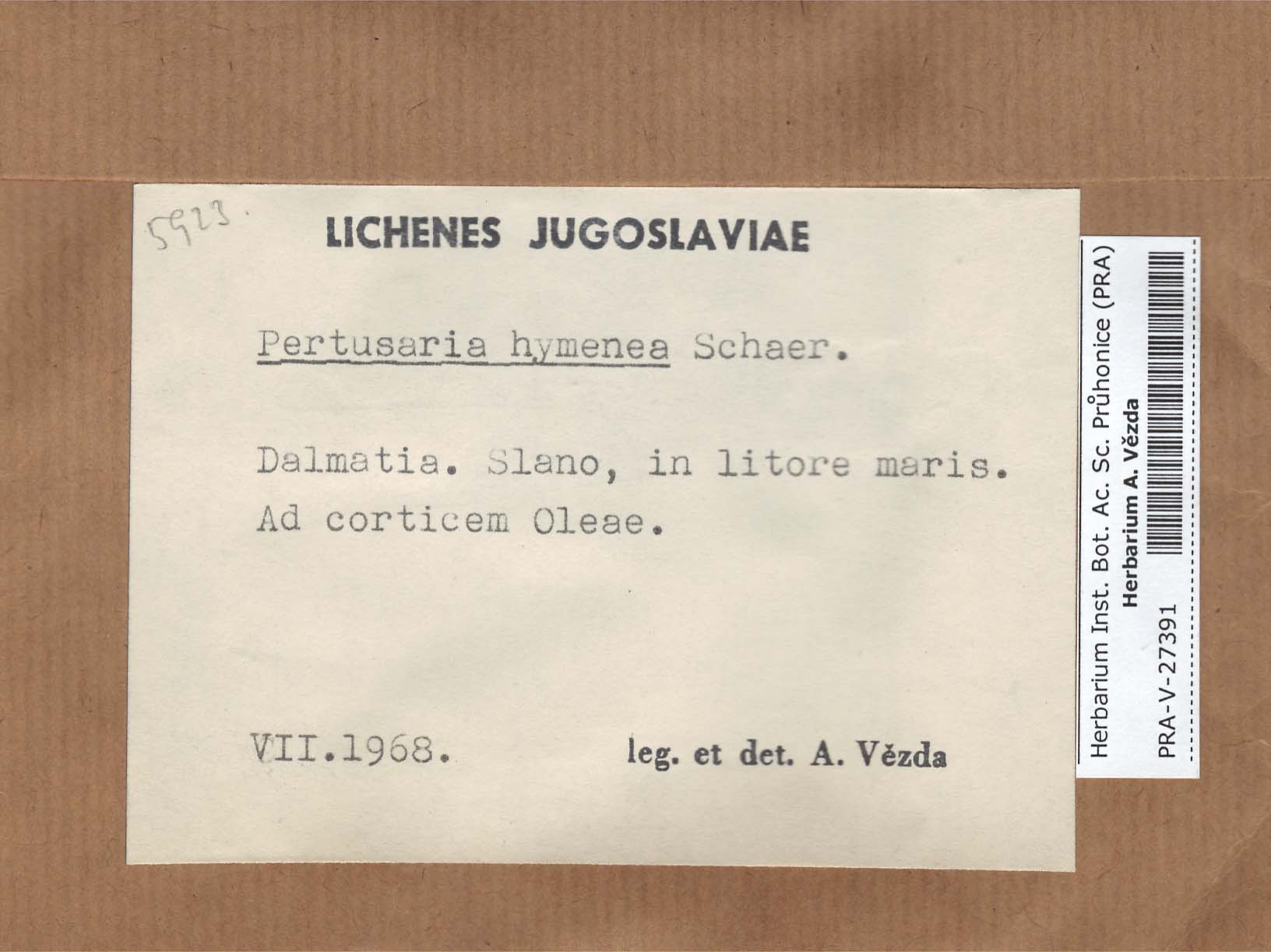 5923.

LICHENES JUGOSLAVIAE

Pertusaria hymenea Schaer.

Dalmatia. Slano, in litore maris. Ad corticem Oleae.

VII.1968. leg. et det. A. Vězda

Herbarium Inst. Bot. Ac. Sc. Průhonice (PRA)
Herbarium A. Vězda
PRA-V-27391